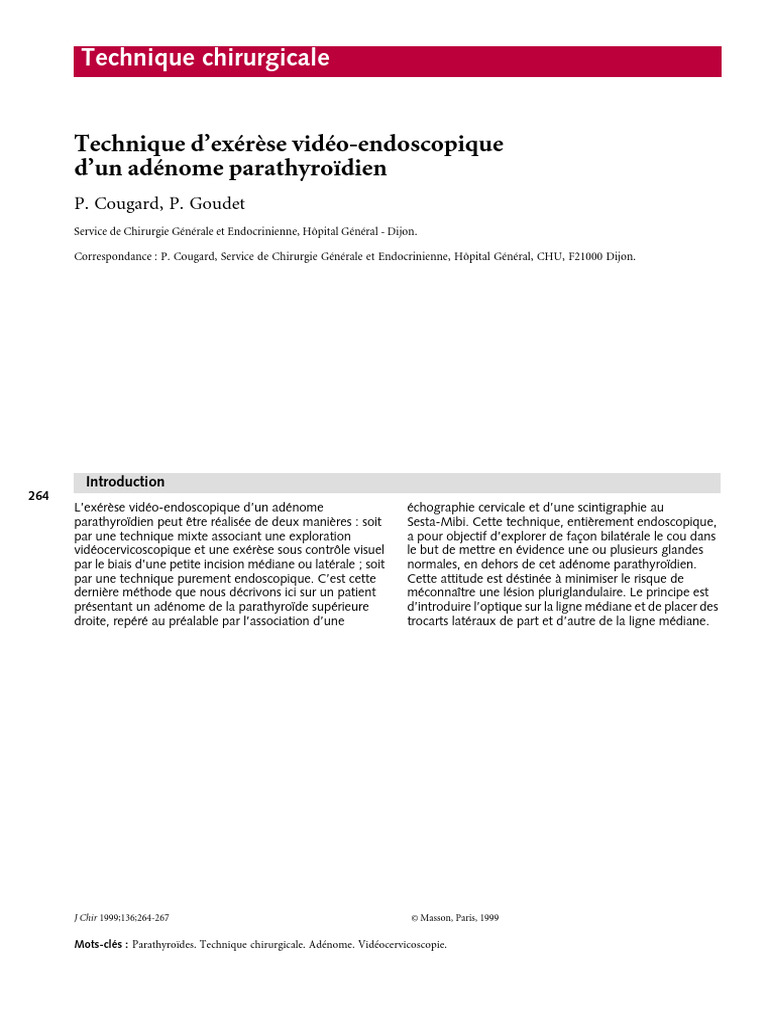 Technique chirurgicale

Technique d'exérèse vidéo-endoscopique d'un adénome parathyroïdien

P. Cougard, P. Goudet

Service de Chirurgie Générale et Endocrinienne, Hôpital Général - Dijon.

Correspondance : P. Cougard, Service de Chirurgie Générale et Endocrinienne, Hôpital Général, CHU, F21000 Dijon.

Introduction

264

L'exérèse vidéo-endoscopique d'un adénome parathyroïdien peut être réalisée de deux manières : soit par une technique mixte associant une exploration vidéocervicoscopique et une exérèse sous contrôle visuel par le biais d'une petite incision médiane ou latérale ; soit par une technique purement endoscopique. C'est cette dernière méthode que nous décrivons ici sur un patient présentant un adénome de la parathyroïde supérieure droite, repéré au préalable par l'association d'une échographie cervicale et d'une scintigraphie au Sesta-Mibi. Cette technique, entièrement endoscopique, a pour objectif d'explorer de façon bilatérale le cou dans le but de mettre en évidence une ou plusieurs glandes normales, en dehors de cet adénome parathyroïdien. Cette attitude est déstinée à minimiser le risque de méconnaître une lésion pluriglandulaire. Le principe est d'introduire l'optique sur la ligne médiane et de placer des trocarts latéraux de part et d'autre de la ligne médiane.

J Chir 1999;136:264-267

© Masson, Paris, 1999

Mots-clés : Parathyroïdes. Technique chirurgicale. Adénome. Vidéocervicoscopie.